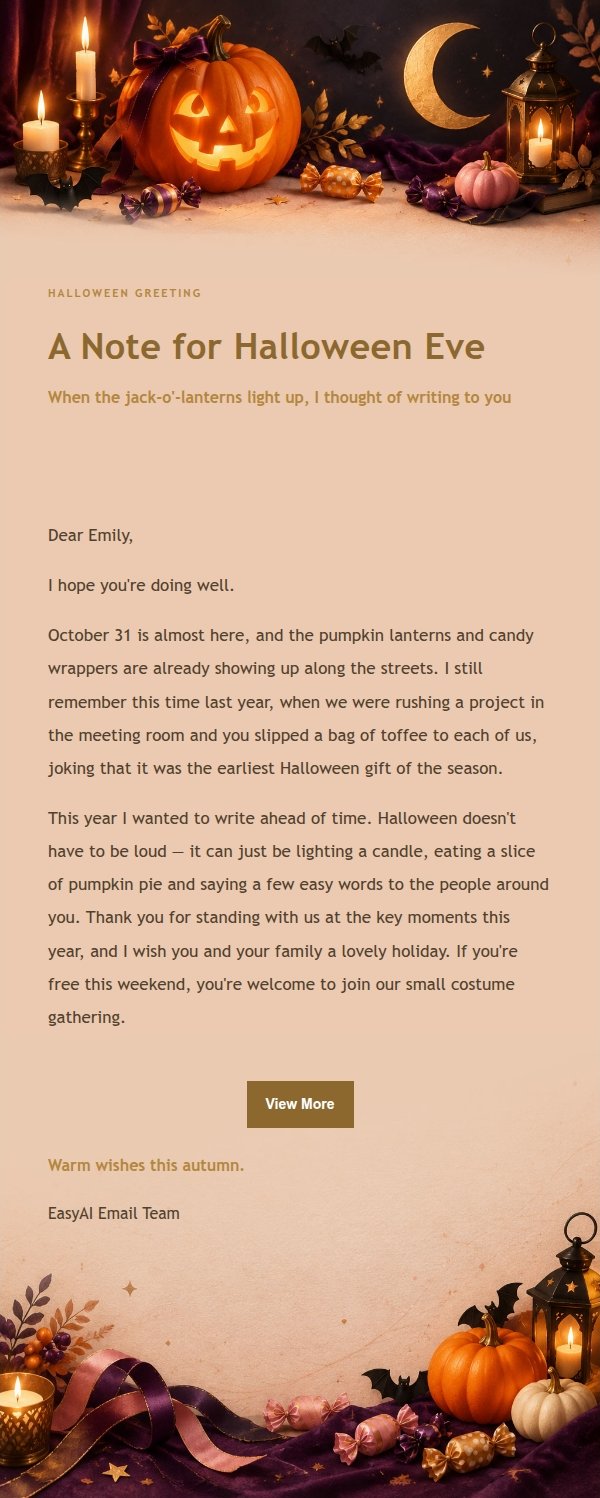 HALLOWEEN GREETING

A Note for Halloween Eve

When the jack-o'-lanterns light up, I thought of writing to you

Dear Emily,

I hope you're doing well.

October 31 is almost here, and the pumpkin lanterns and candy wrappers are already showing up along the streets. I still remember this time last year, when we were rushing a project in the meeting room and you slipped a bag of toffee to each of us, joking that it was the earliest Halloween gift of the season.

This year I wanted to write ahead of time. Halloween doesn't have to be loud — it can just be lighting a candle, eating a slice of pumpkin pie and saying a few easy words to the people around you. Thank you for standing with us at the key moments this year, and I wish you and your family a lovely holiday. If you're free this weekend, you're welcome to join our small costume gathering.

View More

Warm wishes this autumn.

EasyAI Email Team